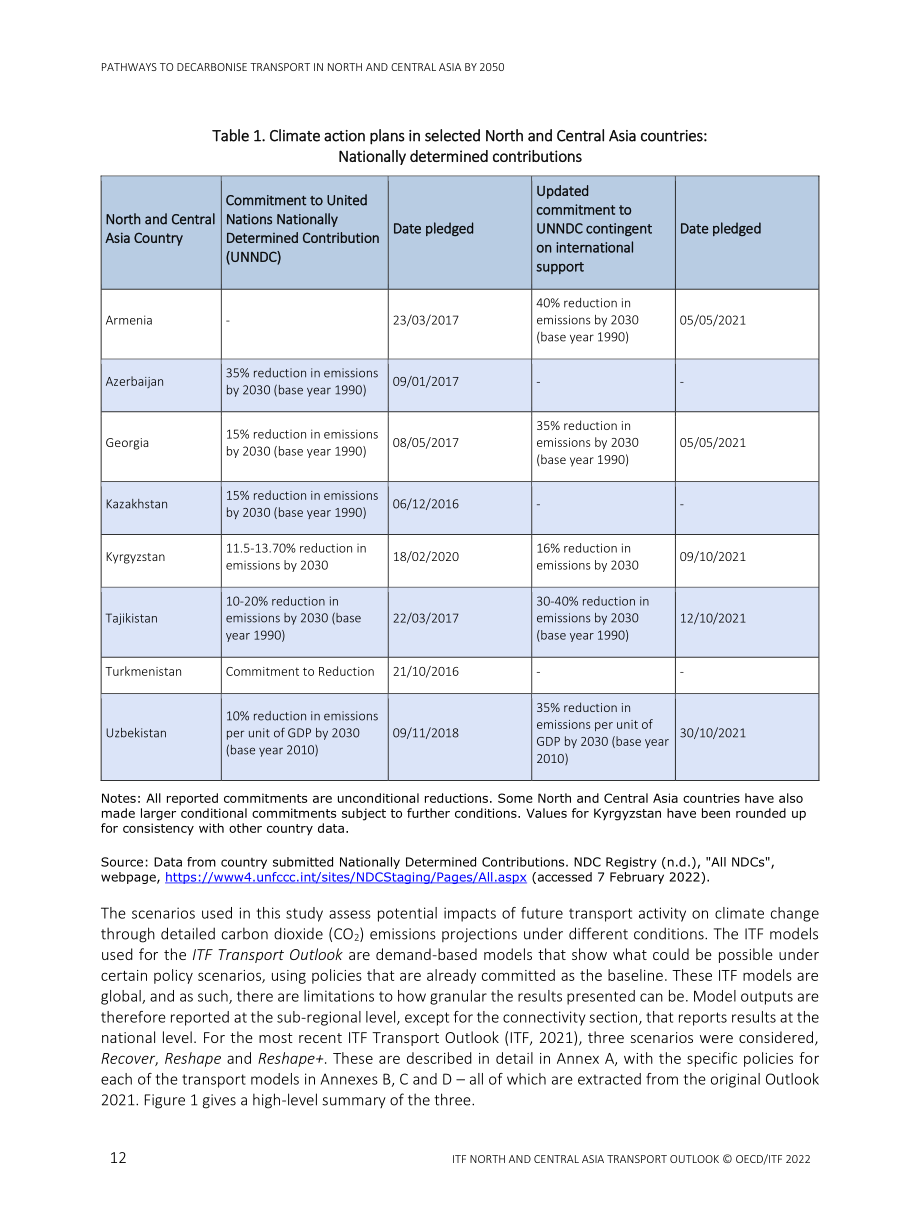 PATHWAYS TO DECARBONISE TRANSPORT IN NORTH AND CENTRAL ASIA BY 2050

Table 1. Climate action plans in selected North and Central Asia countries: Nationally determined contributions

| North and Central Asia Country | Commitment to United Nations Nationally Determined Contribution (UNNDC) | Date pledged | Updated commitment to UNNDC contingent on international support | Date pledged |
|---|---|---|---|---|
| Armenia | - | 23/03/2017 | 40% reduction in emissions by 2030 (base year 1990) | 05/05/2021 |
| Azerbaijan | 35% reduction in emissions by 2030 (base year 1990) | 09/01/2017 | - | - |
| Georgia | 15% reduction in emissions by 2030 (base year 1990) | 08/05/2017 | 35% reduction in emissions by 2030 (base year 1990) | 05/05/2021 |
| Kazakhstan | 15% reduction in emissions by 2030 (base year 1990) | 06/12/2016 | - | - |
| Kyrgyzstan | 11.5-13.70% reduction in emissions by 2030 | 18/02/2020 | 16% reduction in emissions by 2030 | 09/10/2021 |
| Tajikistan | 10-20% reduction in emissions by 2030 (base year 1990) | 22/03/2017 | 30-40% reduction in emissions by 2030 (base year 1990) | 12/10/2021 |
| Turkmenistan | Commitment to Reduction | 21/10/2016 | - | - |
| Uzbekistan | 10% reduction in emissions per unit of GDP by 2030 (base year 2010) | 09/11/2018 | 35% reduction in emissions per unit of GDP by 2030 (base year 2010) | 30/10/2021 |

Notes: All reported commitments are unconditional reductions. Some North and Central Asia countries have also made larger conditional commitments subject to further conditions. Values for Kyrgyzstan have been rounded up for consistency with other country data.

Source: Data from country submitted Nationally Determined Contributions. NDC Registry (n.d.), "All NDCs", webpage, https://www4.unfccc.int/sites/NDCStaging/Pages/All.aspx (accessed 7 February 2022).

The scenarios used in this study assess potential impacts of future transport activity on climate change through detailed carbon dioxide ($CO_2$) emissions projections under different conditions. The ITF models used for the ITF Transport Outlook are demand-based models that show what could be possible under certain policy scenarios, using policies that are already committed as the baseline. These ITF models are global, and as such, there are limitations to how granular the results presented can be. Model outputs are therefore reported at the sub-regional level, except for the connectivity section, that reports results at the national level. For the most recent ITF Transport Outlook (ITF, 2021), three scenarios were considered, Recover, Reshape and Reshape+. These are described in detail in Annex A, with the specific policies for each of the transport models in Annexes B, C and D – all of which are extracted from the original Outlook 2021. Figure 1 gives a high-level summary of the three.

12

ITF NORTH AND CENTRAL ASIA TRANSPORT OUTLOOK © OECD/ITF 2022